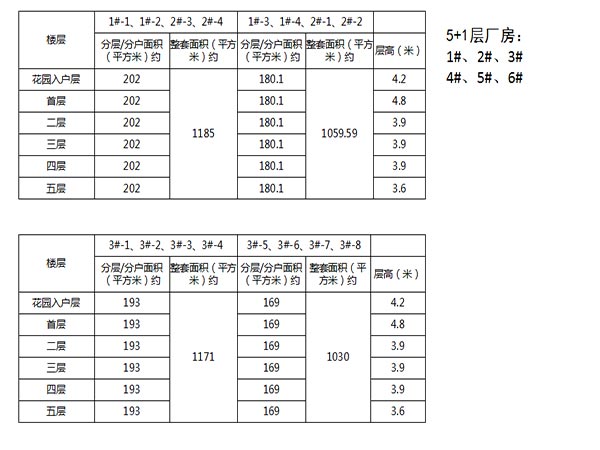 | 楼层 | 1#-1、1#-2、2#-3、2#-4 | | 1#-3、1#-4、2#-1、2#-2 | | |
|---|---|---|---|---|---|
| | 分层/分户面积（平方米）约 | 整套面积（平方米）约 | 分层/分户面积（平方米）约 | 整套面积（平方米）约 | 层高（米） |
| 花园入户层 | 202 | 1185 | 180.1 | 1059.59 | 4.2 |
| 首层 | 202 | | 180.1 | | 4.8 |
| 二层 | 202 | | 180.1 | | 3.9 |
| 三层 | 202 | | 180.1 | | 3.9 |
| 四层 | 202 | | 180.1 | | 3.9 |
| 五层 | 202 | | 180.1 | | 3.6 |

5+1层厂房：
1#、2#、3#
4#、5#、6#

| 楼层 | 3#-1、3#-2、3#-3、3#-4 | | 3#-5、3#-6、3#-7、3#-8 | | |
|---|---|---|---|---|---|
| | 分层/分户面积（平方米）约 | 整套面积（平方米）约 | 分层/分户面积（平方米）约 | 整套面积（平方米）约 | 层高（米） |
| 花园入户层 | 193 | 1171 | 169 | 1030 | 4.2 |
| 首层 | 193 | | 169 | | 4.8 |
| 二层 | 193 | | 169 | | 3.9 |
| 三层 | 193 | | 169 | | 3.9 |
| 四层 | 193 | | 169 | | 3.9 |
| 五层 | 193 | | 169 | | 3.6 |